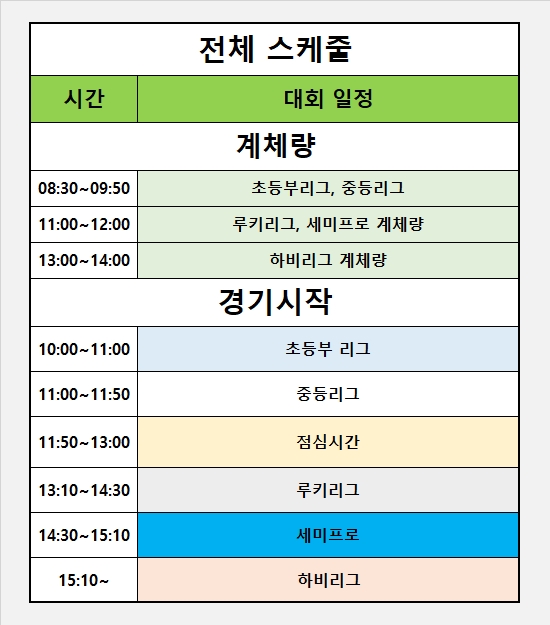 전체 스케줄

| 시간 | 대회 일정 |
|---|---|
| 계체량 | |
| 08:30~09:50 | 초등부리그, 중등리그 |
| 11:00~12:00 | 루키리그, 세미프로 계체량 |
| 13:00~14:00 | 하비리그 계체량 |
| 경기시작 | |
| 10:00~11:00 | 초등부 리그 |
| 11:00~11:50 | 중등리그 |
| 11:50~13:00 | 점심시간 |
| 13:10~14:30 | 루키리그 |
| 14:30~15:10 | 세미프로 |
| 15:10~ | 하비리그 |